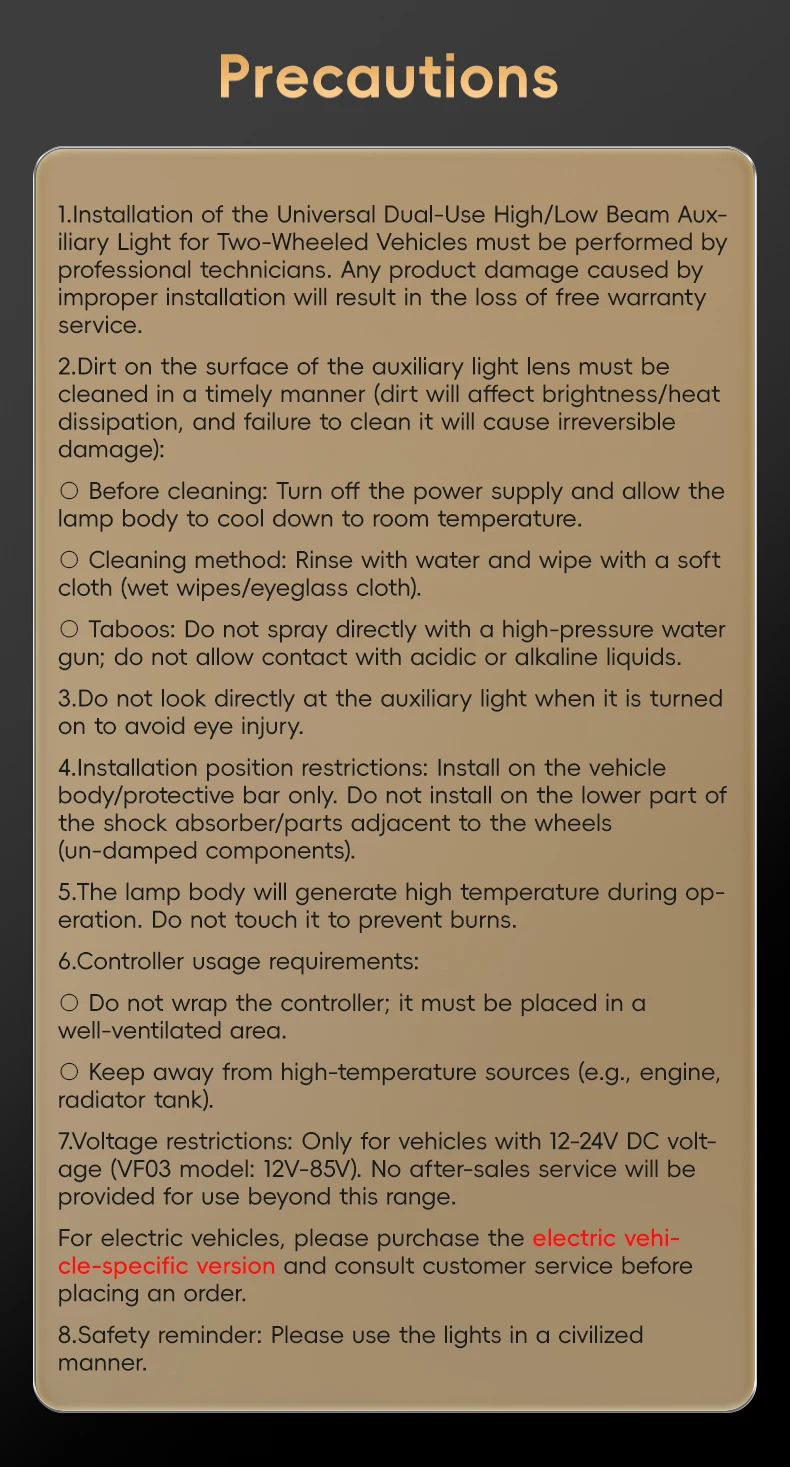 Precautions

1.Installation of the Universal Dual-Use High/Low Beam Auxiliary Light for Two-Wheeled Vehicles must be performed by professional technicians. Any product damage caused by improper installation will result in the loss of free warranty service.

2.Dirt on the surface of the auxiliary light lens must be cleaned in a timely manner (dirt will affect brightness/heat dissipation, and failure to clean it will cause irreversible damage):

○ Before cleaning: Turn off the power supply and allow the lamp body to cool down to room temperature.

○ Cleaning method: Rinse with water and wipe with a soft cloth (wet wipes/eyeglass cloth).

○ Taboos: Do not spray directly with a high-pressure water gun; do not allow contact with acidic or alkaline liquids.

3.Do not look directly at the auxiliary light when it is turned on to avoid eye injury.

4.Installation position restrictions: Install on the vehicle body/protective bar only. Do not install on the lower part of the shock absorber/parts adjacent to the wheels (un-damped components).

5.The lamp body will generate high temperature during operation. Do not touch it to prevent burns.

6.Controller usage requirements:

○ Do not wrap the controller; it must be placed in a well-ventilated area.

○ Keep away from high-temperature sources (e.g., engine, radiator tank).

7.Voltage restrictions: Only for vehicles with 12-24V DC voltage (VF03 model: 12V-85V). No after-sales service will be provided for use beyond this range.

For electric vehicles, please purchase the electric vehicle-specific version and consult customer service before placing an order.

8.Safety reminder: Please use the lights in a civilized manner.